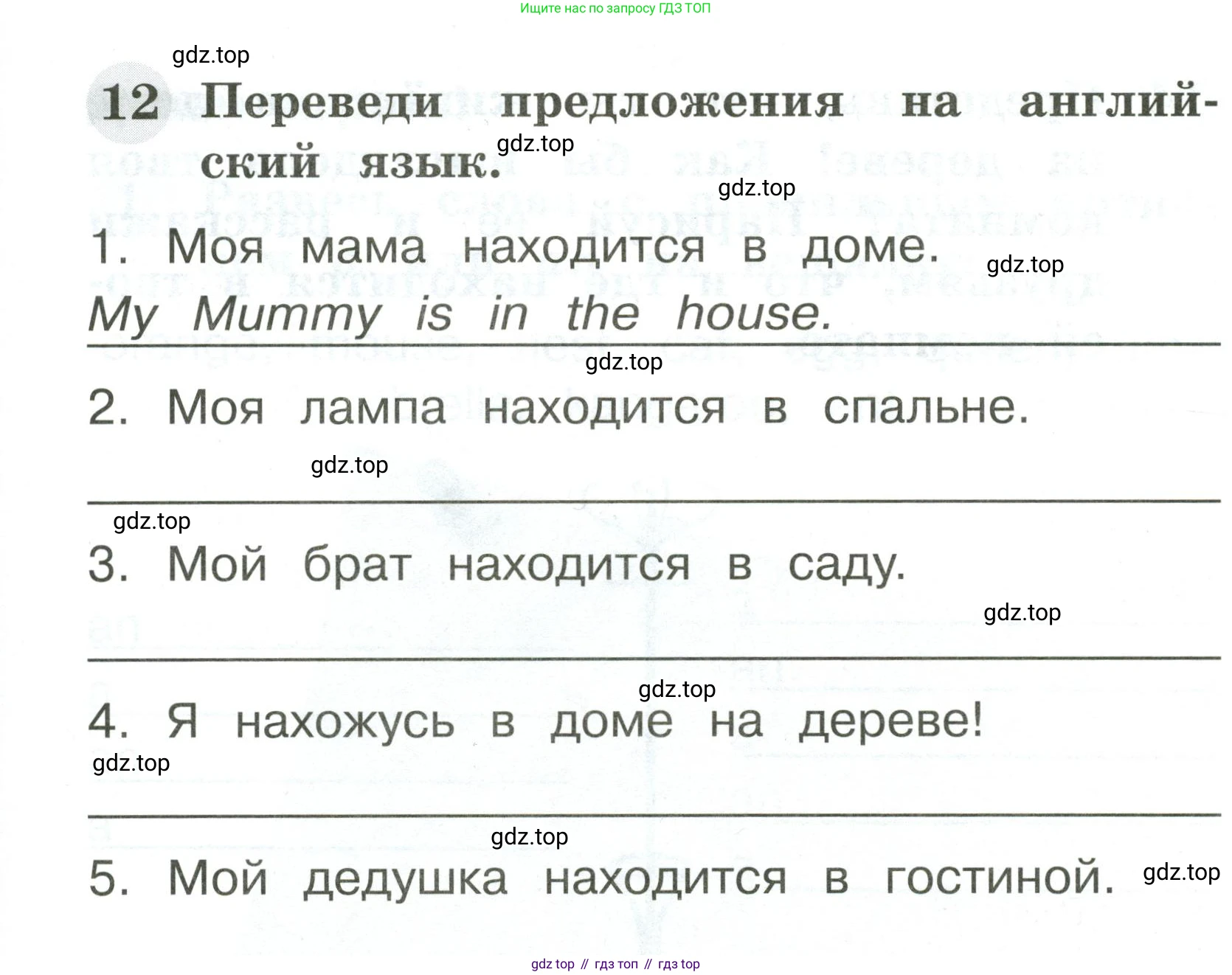 Ищите нас по запросу ГДЗ ТОП

gdz.top

12 Переведи предложения на английский язык.

gdz.top

gdz.top

1. Моя мама находится в доме.

gdz.top

My Mummy is in the house.

gdz.top

2. Моя лампа находится в спальне.

gdz.top

gdz.top

3. Мой брат находится в саду.

gdz.top

gdz.top

4. Я нахожусь в доме на дереве!

gdz.top

gdz.top

5. Мой дедушка находится в гостиной.

gdz.top

gdz top // гдз топ // гдз top